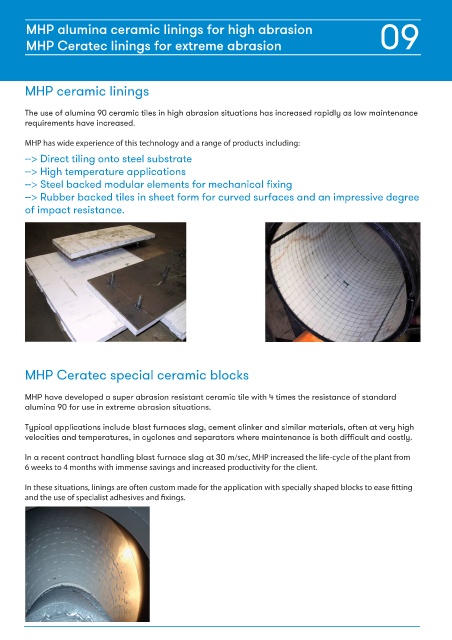 MHP alumina ceramic linings for high abrasion
MHP Ceratec linings for extreme abrasion

09

MHP ceramic linings

The use of alumina 90 ceramic tiles in high abrasion situations has increased rapidly as low maintenance requirements have increased.

MHP has wide experience of this technology and a range of products including:

--> Direct tiling onto steel substrate
--> High temperature applications
--> Steel backed modular elements for mechanical fixing
--> Rubber backed tiles in sheet form for curved surfaces and an impressive degree of impact resistance.

MHP Ceratec special ceramic blocks

MHP have developed a super abrasion resistant ceramic tile with 4 times the resistance of standard alumina 90 for use in extreme abrasion situations.

Typical applications include blast furnaces slag, cement clinker and similar materials, often at very high velocities and temperatures, in cyclones and separators where maintenance is both difficult and costly.

In a recent contract handling blast furnace slag at 30 m/sec, MHP increased the life-cycle of the plant from 6 weeks to 4 months with immense savings and increased productivity for the client.

In these situations, linings are often custom made for the application with specially shaped blocks to ease fitting and the use of specialist adhesives and fixings.